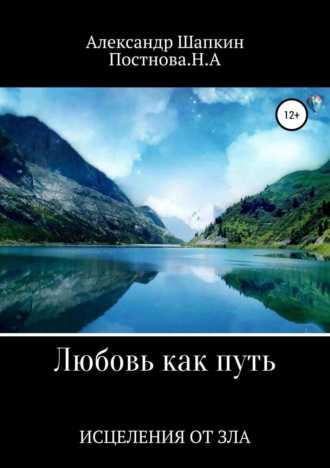 Александр Шапкин
Постнова.Н.А

12+

Любовь как путь

ИСЦЕЛЕНИЯ ОТ ЗЛА